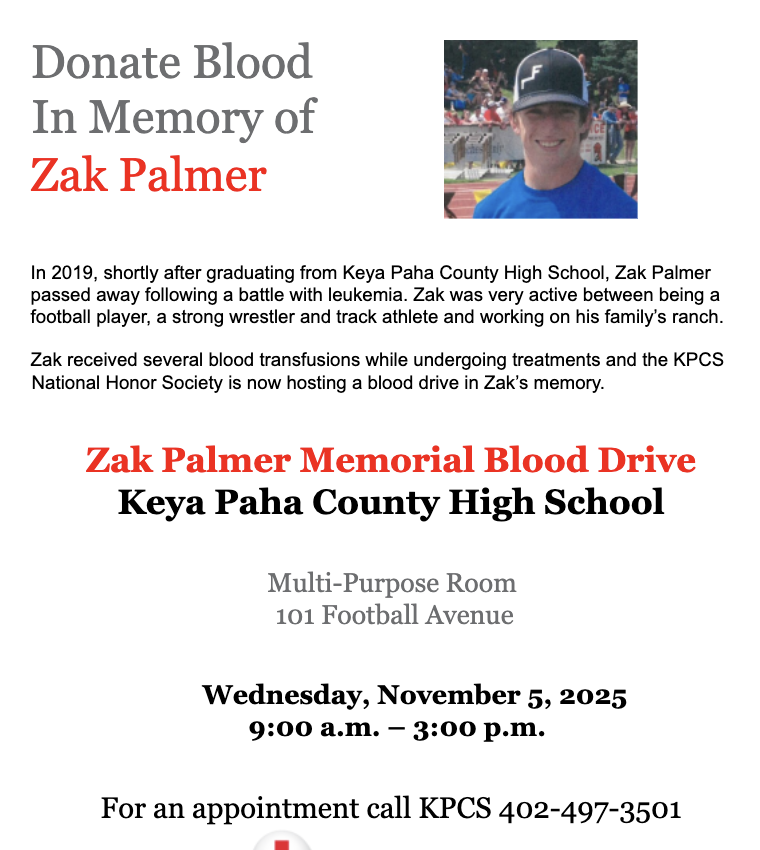 Donate Blood In Memory of Zak Palmer

In 2019, shortly after graduating from Keya Paha County High School, Zak Palmer passed away following a battle with leukemia. Zak was very active between being a football player, a strong wrestler and track athlete and working on his family's ranch.

Zak received several blood transfusions while undergoing treatments and the KPCS National Honor Society is now hosting a blood drive in Zak's memory.

Zak Palmer Memorial Blood Drive
Keya Paha County High School

Multi-Purpose Room
101 Football Avenue

Wednesday, November 5, 2025
9:00 a.m. – 3:00 p.m.

For an appointment call KPCS 402-497-3501